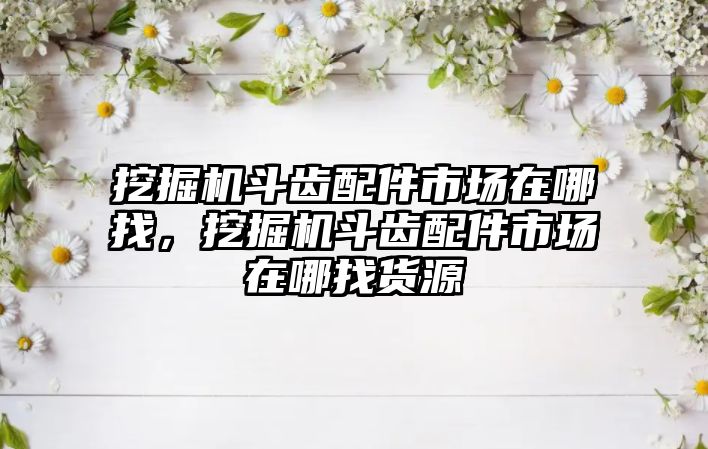 挖掘机斗齿配件市场在哪找，挖掘机斗齿配件市场在哪找货源